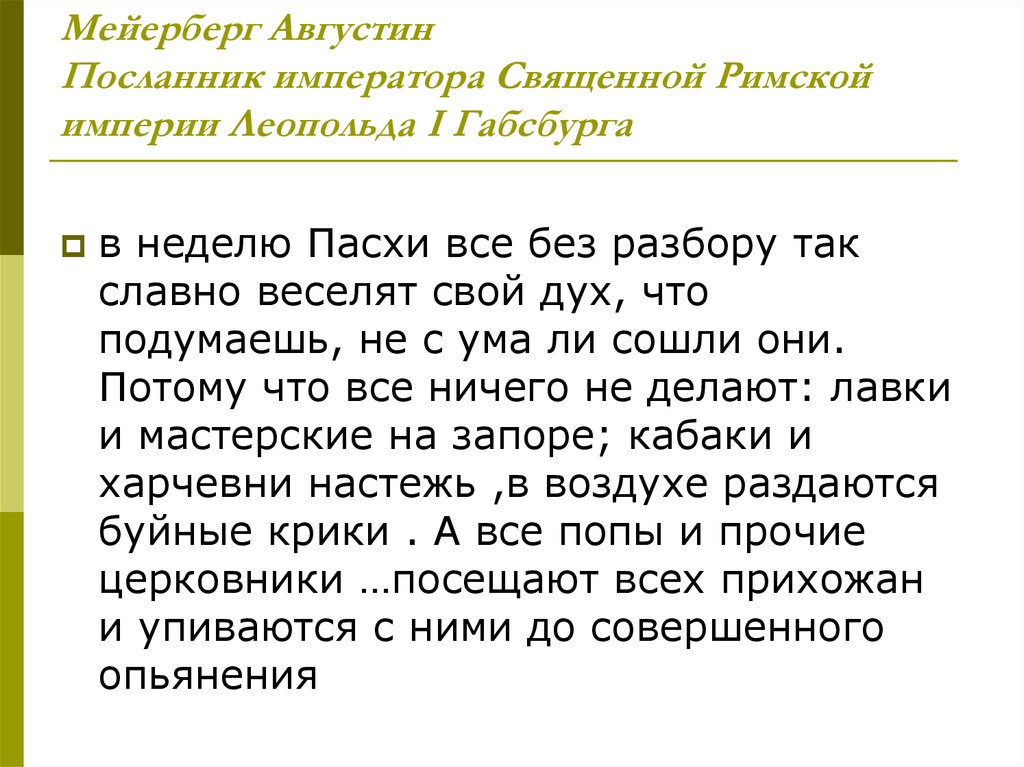 Мейерберг Августин
Посланник императора Священной Римской империи Леопольда I Габсбурга

в неделю Пасхи все без разбору так славно веселят свой дух, что подумаешь, не с ума ли сошли они. Потому что все ничего не делают: лавки и мастерские на запоре; кабаки и харчевни настежь ,в воздухе раздаются буйные крики . А все попы и прочие церковники …посещают всех прихожан и упиваются с ними до совершенного опьянения